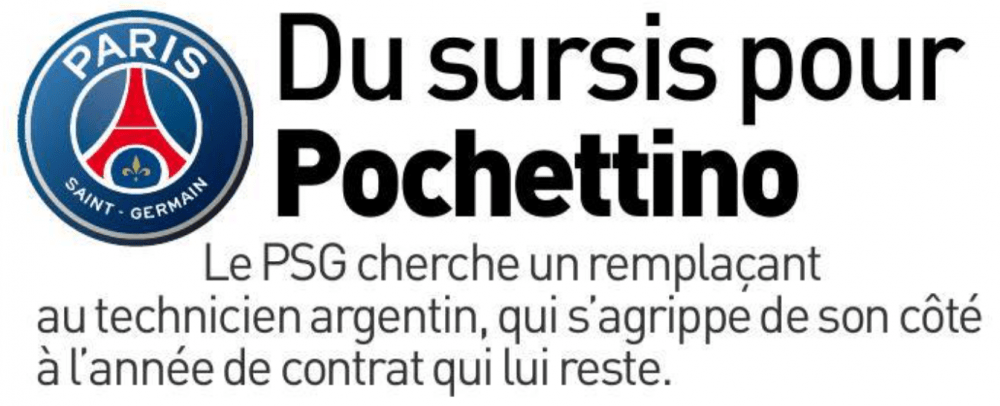 PARIS
SAINT - GERMAIN

Du sursis pour Pochettino

Le PSG cherche un remplaçant au technicien argentin, qui s'agrippe de son côté à l'année de contrat qui lui reste.